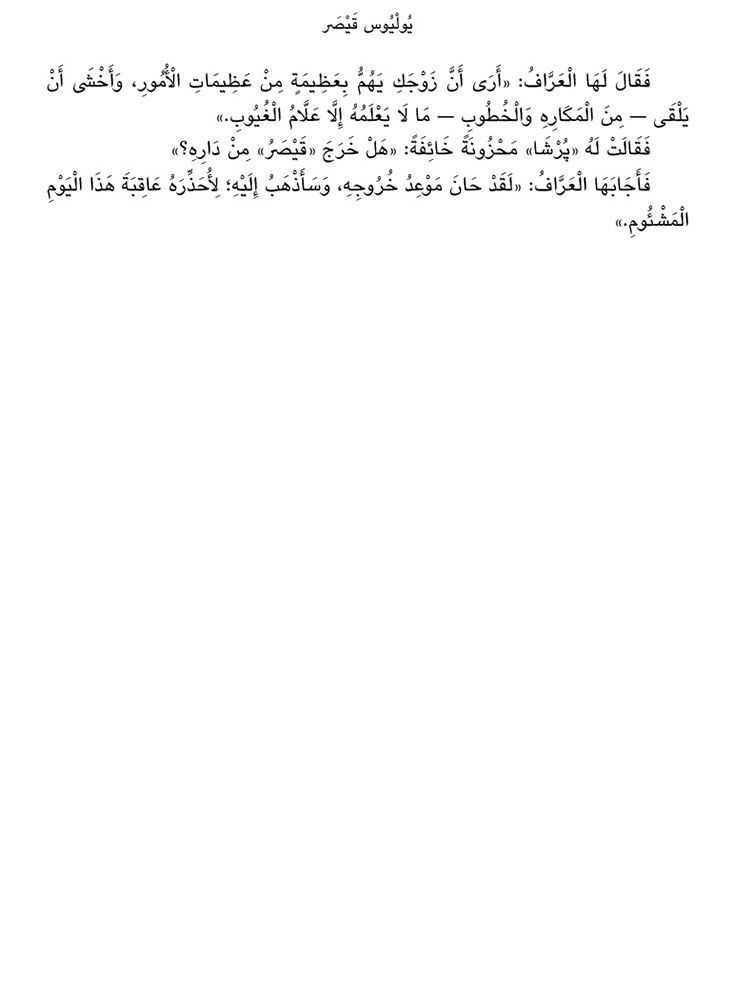 يُولْيُوس قَيْصَر

فَقَالَ لَهَا الْعَرَّافُ: «أَرَى أَنَّ زَوْجَكِ يَهُمُّ بِعَظِيمَةٍ مِنْ عَظِيمَاتِ الْأُمُورِ، وَأَخْشَى أَنْ يَلْقَى — مِنَ الْمَكَارِهِ وَالْخُطُوبِ — مَا لَا يَعْلَمُهُ إِلَّا عَلَّامُ الْغُيُوبِ.»

فَقَالَتْ لَهُ «پُرْشَا» مَحْزُونَةً خَائِفَةً: «هَلْ خَرَجَ «قَيْصَرُ» مِنْ دَارِهِ؟»

فَأَجَابَهَا الْعَرَّافُ: «لَقَدْ حَانَ مَوْعِدُ خُرُوجِهِ، وَسَأَذْهَبُ إِلَيْهِ؛ لِأُحَذِّرَهُ عَاقِبَةَ هَذَا الْيَوْمِ الْمَشْئُومِ.»